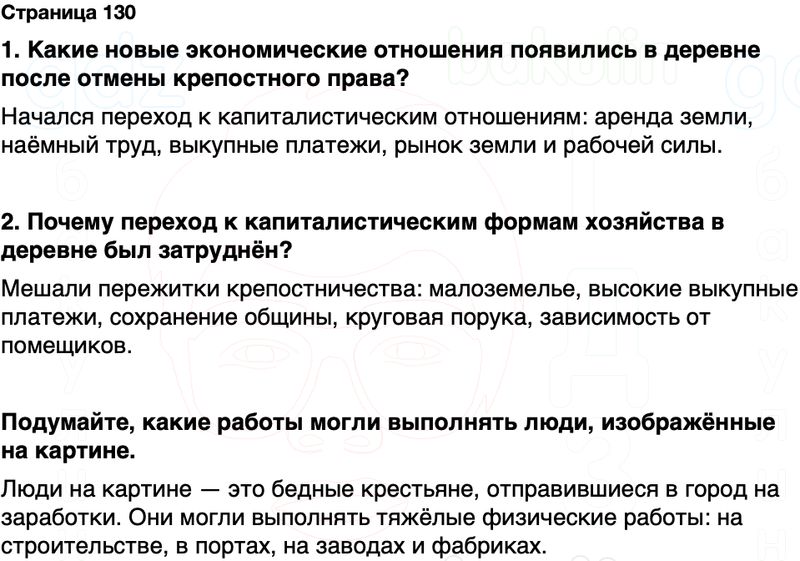 Страница 130

1. Какие новые экономические отношения появились в деревне после отмены крепостного права?

Начался переход к капиталистическим отношениям: аренда земли, наёмный труд, выкупные платежи, рынок земли и рабочей силы.

2. Почему переход к капиталистическим формам хозяйства в деревне был затруднён?

Мешали пережитки крепостничества: малоземелье, высокие выкупные платежи, сохранение общины, круговая порука, зависимость от помещиков.

Подумайте, какие работы могли выполнять люди, изображённые на картине.

Люди на картине — это бедные крестьяне, отправившиеся в город на заработки. Они могли выполнять тяжёлые физические работы: на строительстве, в портах, на заводах и фабриках.